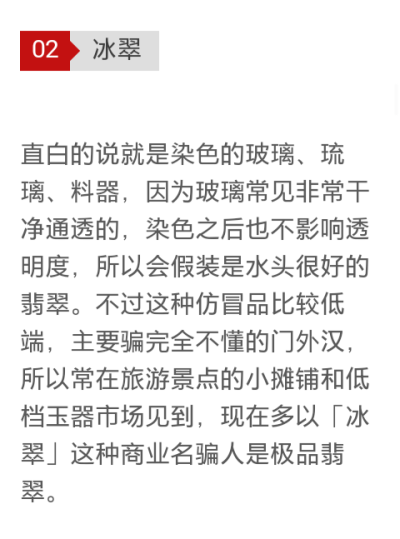 02 冰翠

直白的说就是染色的玻璃、琉璃、料器，因为玻璃常见非常干净通透的，染色之后也不影响透明度，所以会假装是水头很好的翡翠。不过这种仿冒品比较低端，主要骗完全不懂的门外汉，所以常在旅游景点的小摊铺和低档玉器市场见到，现在多以「冰翠」这种商业名骗人是极品翡翠。